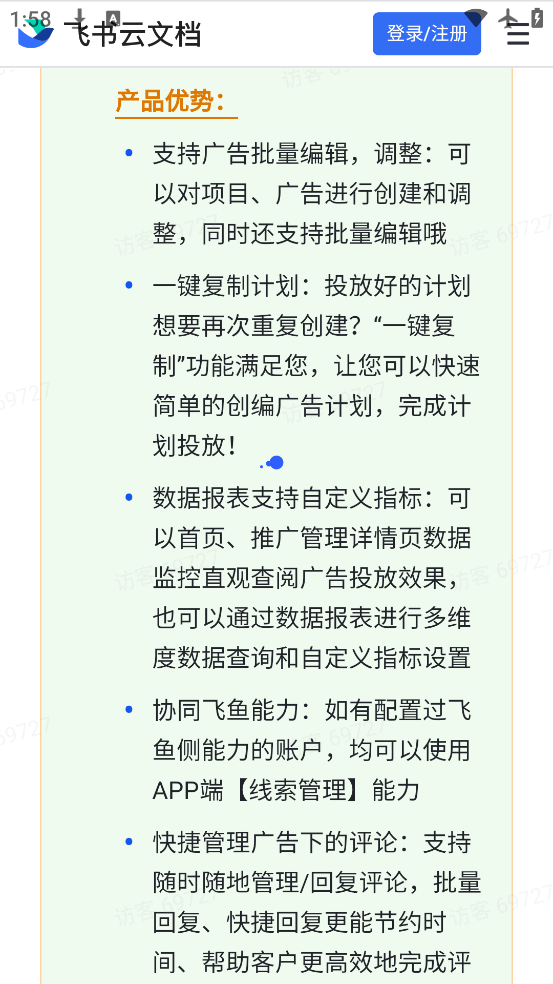 1:58

飞书云文档

登录/注册

产品优势：

• 支持广告批量编辑，调整：可以对项目、广告进行创建和调整，同时还支持批量编辑哦

• 一键复制计划：投放好的计划想要再次重复创建？“一键复制”功能满足您，让您可以快速简单的创编广告计划，完成计划投放！

• 数据报表支持自定义指标：可以首页、推广管理详情页数据监控直观查阅广告投放效果，也可以通过数据报表进行多维度数据查询和自定义指标设置

• 协同飞鱼能力：如有配置过飞鱼侧能力的账户，均可以使用APP端【线索管理】能力

• 快捷管理广告下的评论：支持随时随地管理/回复评论，批量回复、快捷回复更能节约时间、帮助客户更高效地完成评

访客 69727